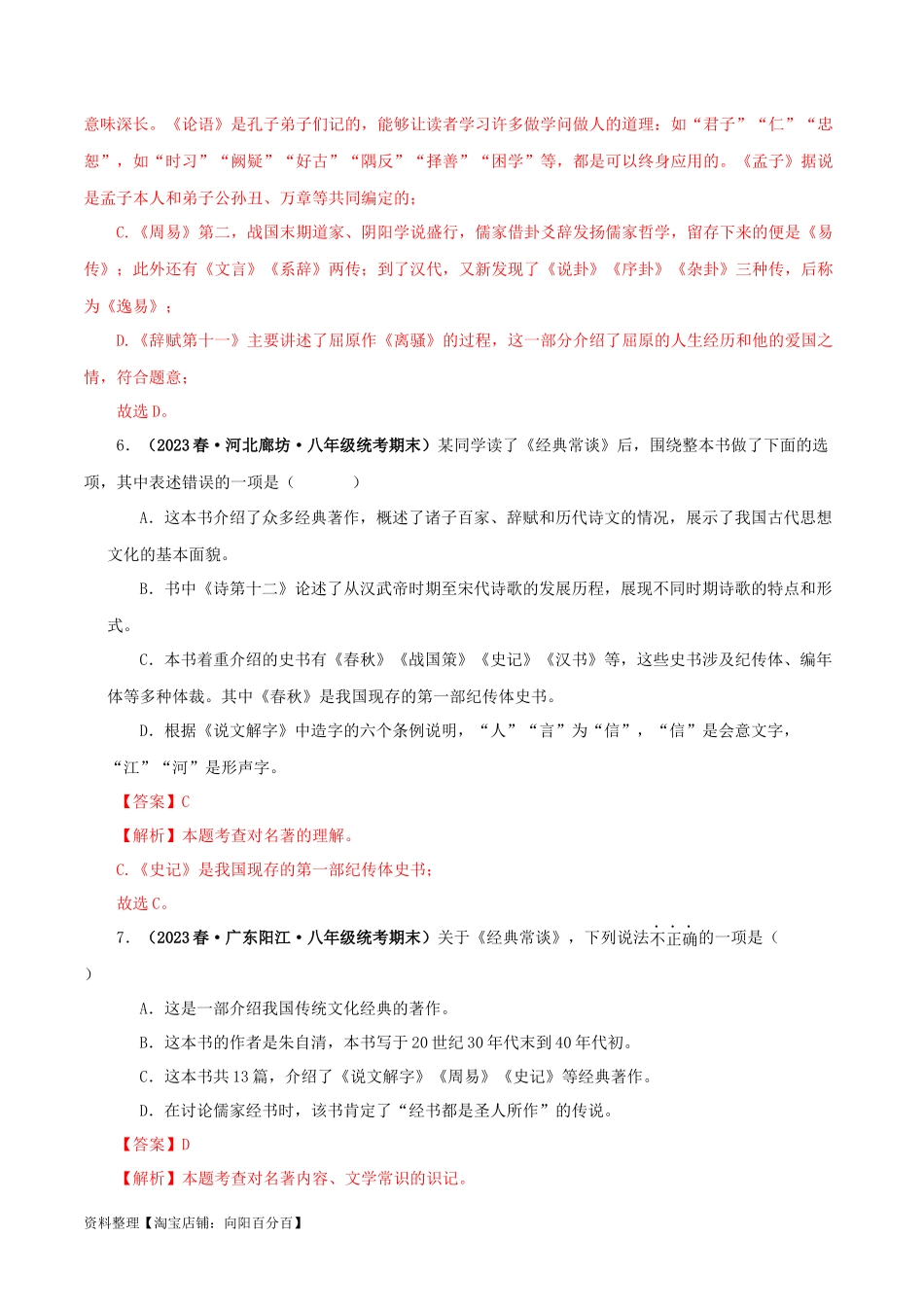 意味深长。《论语》是孔子弟子们记的，能够让读者学习许多做学问做人的道理：如“君子”“仁”“忠恕”，如“时习”“阙疑”“好古”“隅反”“择善”“困学”等，都是可以终身应用的。《孟子》据说是孟子本人和弟子公孙丑、万章等共同编定的；

C.《周易》第二，战国末期道家、阴阳学说盛行，儒家借卦爻辞发扬儒家哲学，留存下来的便是《易传》；此外还有《文言》《系辞》两传；到了汉代，又新发现了《说卦》《序卦》《杂卦》三种传，后称为《逸易》；

D.《辞赋第十一》主要讲述了屈原作《离骚》的过程，这一部分介绍了屈原的人生经历和他的爱国之情，符合题意；

故选D。

6.（2023春·河北廊坊·八年级统考期末）某同学读了《经典常谈》后，围绕整本书做了下面的选项，其中表述错误的一项是（ ）

A．这本书介绍了众多经典著作，概述了诸子百家、辞赋和历代诗文的情况，展示了我国古代思想文化的基本面貌。

B．书中《诗第十二》论述了从汉武帝时期至宋代诗歌的发展历程，展现不同时期诗歌的特点和形式。

C．本书着重介绍的史书有《春秋》《战国策》《史记》《汉书》等，这些史书涉及纪传体、编年体等多种体裁。其中《春秋》是我国现存的第一部纪传体史书。

D．根据《说文解字》中造字的六个条例说明，“人”“言”为“信”，“信”是会意文字，“江”“河”是形声字。

【答案】C

【解析】本题考查对名著的理解。

C.《史记》是我国现存的第一部纪传体史书；

故选C。

7.（2023春·广东阳江·八年级统考期末）关于《经典常谈》，下列说法不正确的一项是（ ）

A．这是一部介绍我国传统文化经典的著作。

B．这本书的作者是朱自清，本书写于20世纪30年代末到40年代初。

C．这本书共13篇，介绍了《说文解字》《周易》《史记》等经典著作。

D．在讨论儒家经书时，该书肯定了“经书都是圣人所作”的传说。

【答案】D

【解析】本题考查对名著内容、文学常识的识记。

资料整理【淘宝店铺：向阳百分百】